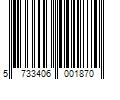 5 733406 001870